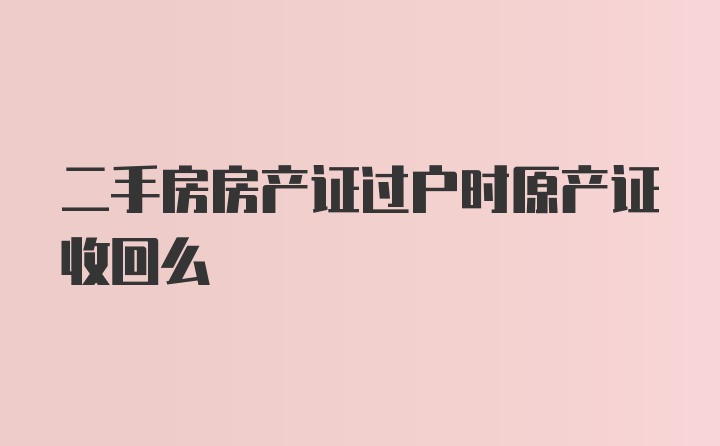 二手房房产证过户时原产证收回么